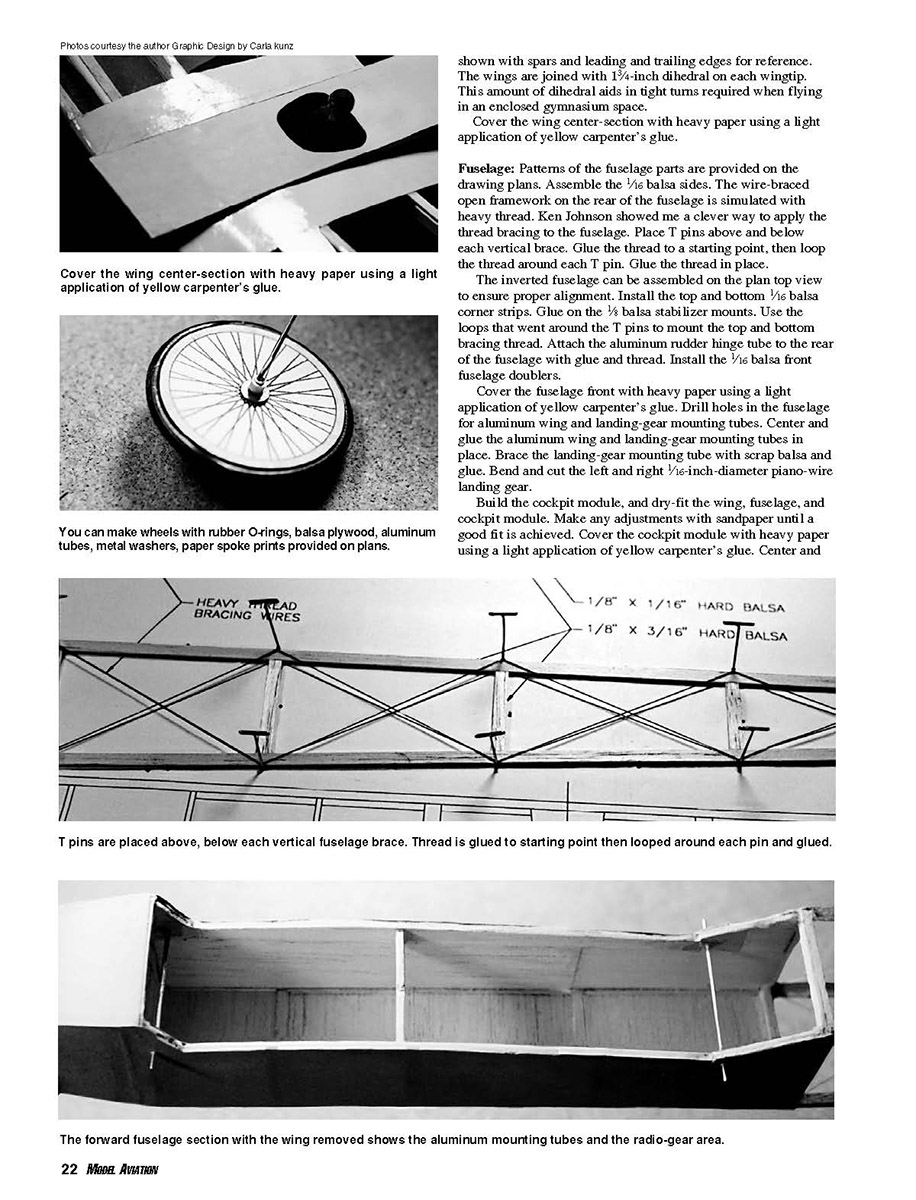 Photos courtesy the author Graphic Design by Carla kunz

Cover the wing center-section with heavy paper using a light application of yellow carpenter's glue.

You can make wheels with rubber O-rings, balsa plywood, aluminum tubes, metal washers, paper spoke prints provided on plans.

shown with spars and leading and trailing edges for reference. The wings are joined with $1\frac{3}{4}$-inch dihedral on each wingtip. This amount of dihedral aids in tight turns required when flying in an enclosed gymnasium space.

Cover the wing center-section with heavy paper using a light application of yellow carpenter's glue.

Fuselage: Patterns of the fuselage parts are provided on the drawing plans. Assemble the $\frac{1}{16}$ balsa sides. The wire-braced open framework on the rear of the fuselage is simulated with heavy thread. Ken Johnson showed me a clever way to apply the thread bracing to the fuselage. Place T pins above and below each vertical brace. Glue the thread to a starting point, then loop the thread around each T pin. Glue the thread in place.

The inverted fuselage can be assembled on the plan top view to ensure proper alignment. Install the top and bottom $\frac{1}{16}$ balsa corner strips. Glue on the $\frac{1}{8}$ balsa stabilizer mounts. Use the loops that went around the T pins to mount the top and bottom bracing thread. Attach the aluminum rudder hinge tube to the rear of the fuselage with glue and thread. Install the $\frac{1}{16}$ balsa front fuselage doublers.

Cover the fuselage front with heavy paper using a light application of yellow carpenter's glue. Drill holes in the fuselage for aluminum wing and landing-gear mounting tubes. Center and glue the aluminum wing and landing-gear mounting tubes in place. Brace the landing-gear mounting tube with scrap balsa and glue. Bend and cut the left and right $\frac{1}{16}$-inch-diameter piano-wire landing gear.

Build the cockpit module, and dry-fit the wing, fuselage, and cockpit module. Make any adjustments with sandpaper until a good fit is achieved. Cover the cockpit module with heavy paper using a light application of yellow carpenter's glue. Center and

HEAVY THREAD BRACING WIRES
1/8" X 1/16" HARD BALSA
1/8" X 3/16" HARD BALSA

T pins are placed above, below each vertical fuselage brace. Thread is glued to starting point then looped around each pin and glued.

The forward fuselage section with the wing removed shows the aluminum mounting tubes and the radio-gear area.

22 MODEL AVIATION